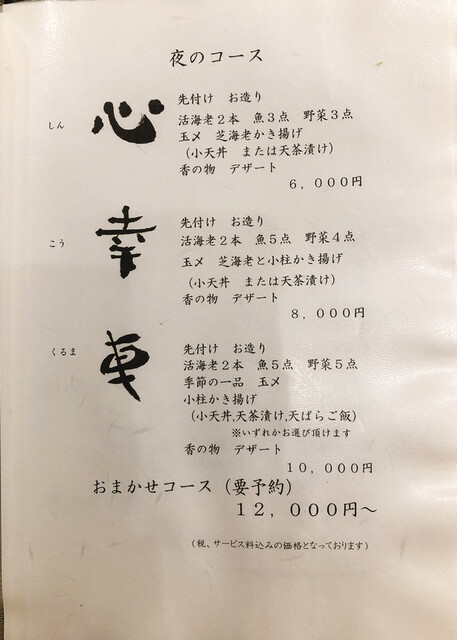 夜のコース

しん 心

先付け　お造り
活海老２本　魚３点　野菜３点
玉〆　芝海老かき揚げ
（小天丼　または天茶漬け）
香の物　デザート
６，０００円

こう 幸

先付け　お造り
活海老２本　魚５点　野菜４点
玉〆　芝海老と小柱かき揚げ
（小天丼　または天茶漬け）
香の物　デザート
８，０００円

くるま 車

先付け　お造り
活海老２本　魚５点　野菜５点
季節の一品　玉〆
小柱かき揚げ
（小天丼,天茶漬け,天ばらご飯）
※いずれかお選び頂けます
香の物　デザート
１０，０００円

おまかせコース（要予約）
１２，０００円～

（税、サービス料込みの価格となっております）